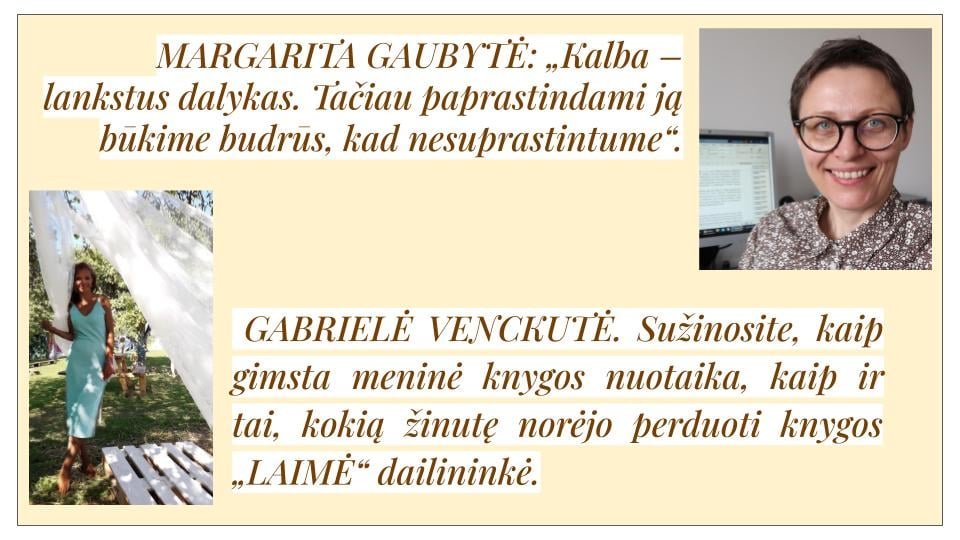 MARGARITA GAUBYTĖ: „Kalba – lankstus dalykas. Tačiau paprastindami ją būkime budrūs, kad nesuprastintume“.

GABRIELĖ VENCKUTĖ. Sužinosite, kaip gimsta meninė knygos nuotaika, kaip ir tai, kokią žinutę norėjo perduoti knygos „LAIMĖ“ dailininkė.